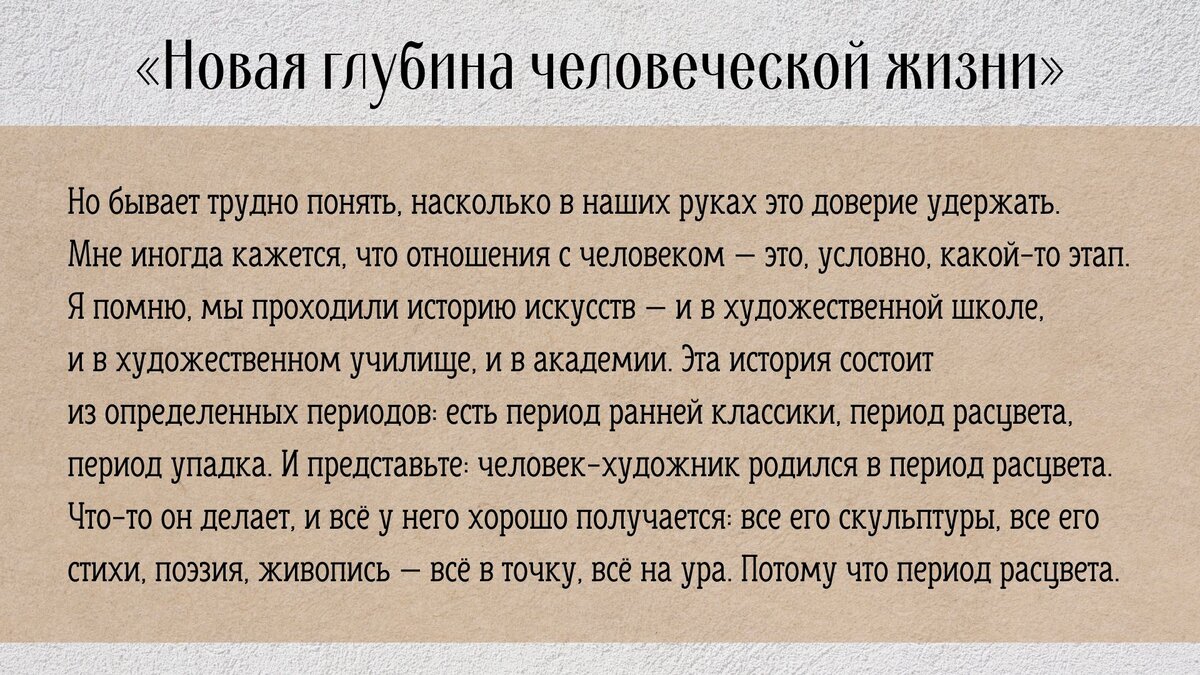 «Новая глубина человеческой жизни»

Но бывает трудно понять, насколько в наших руках это доверие удержать. Мне иногда кажется, что отношения с человеком — это, условно, какой-то этап. Я помню, мы проходили историю искусств — и в художественной школе, и в художественном училище, и в академии. Эта история состоит из определенных периодов: есть период ранней классики, период расцвета, период упадка. И представьте: человек-художник родился в период расцвета. Что-то он делает, и всё у него хорошо получается: все его скульптуры, все его стихи, поэзия, живопись — всё в точку, всё на ура. Потому что период расцвета.